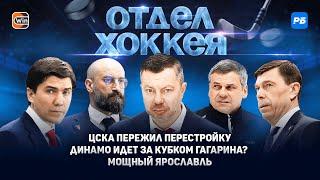 Win

ОТДЕЛ ХОККЕЯ

РБ

ЦСКА ПЕРЕЖИЛ ПЕРЕСТРОЙКУ
ДИНАМО ИДЕТ ЗА КУБКОМ ГАГАРИНА?
МОЩНЫЙ ЯРОСЛАВЛЬ